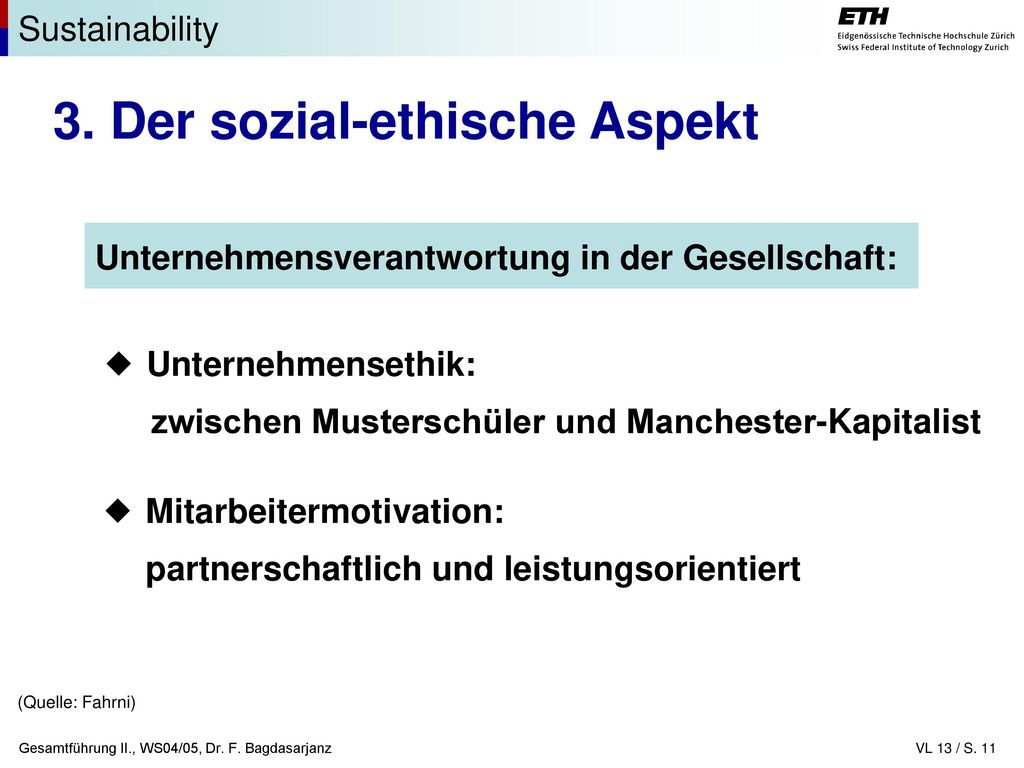 Sustainability

ETH
Eidgenössische Technische Hochschule Zürich
Swiss Federal Institute of Technology Zurich

3. Der sozial-ethische Aspekt

Unternehmensverantwortung in der Gesellschaft:

◆ Unternehmensethik:
zwischen Musterschüler und Manchester-Kapitalist

◆ Mitarbeitermotivation:
partnerschaftlich und leistungsorientiert

(Quelle: Fahrni)

Gesamtführung II., WS04/05, Dr. F. Bagdasarjanz

VL 13 / S. 11